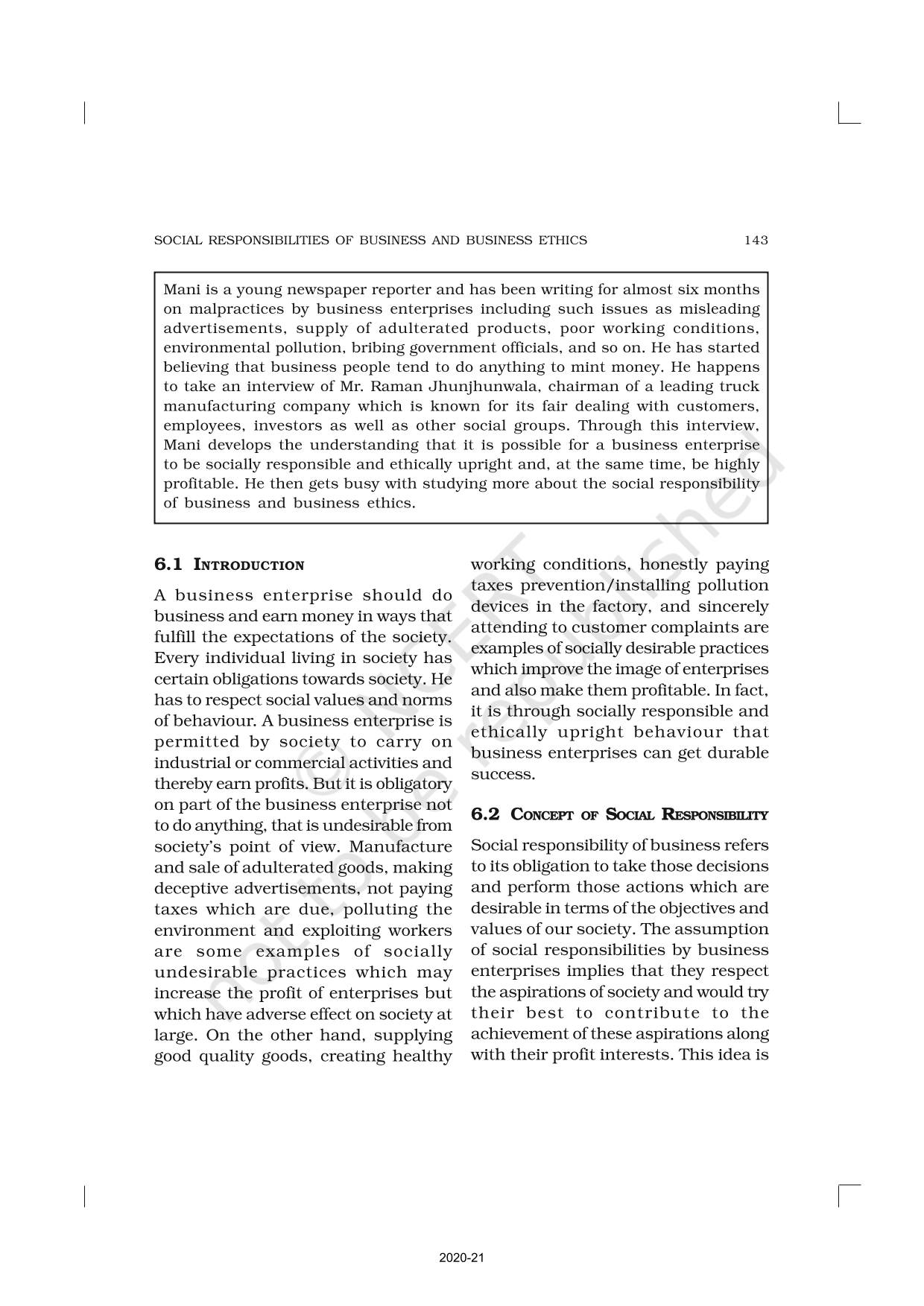 SOCIAL RESPONSIBILITIES OF BUSINESS AND BUSINESS ETHICS 143

Mani is a young newspaper reporter and has been writing for almost six months on malpractices by business enterprises including such issues as misleading advertisements, supply of adulterated products, poor working conditions, environmental pollution, bribing government officials, and so on. He has started believing that business people tend to do anything to mint money. He happens to take an interview of Mr. Raman Jhunjhunwala, chairman of a leading truck manufacturing company which is known for its fair dealing with customers, employees, investors as well as other social groups. Through this interview, Mani develops the understanding that it is possible for a business enterprise to be socially responsible and ethically upright and, at the same time, be highly profitable. He then gets busy with studying more about the social responsibility of business and business ethics.

6.1 INTRODUCTION

A business enterprise should do business and earn money in ways that fulfill the expectations of the society. Every individual living in society has certain obligations towards society. He has to respect social values and norms of behaviour. A business enterprise is permitted by society to carry on industrial or commercial activities and thereby earn profits. But it is obligatory on part of the business enterprise not to do anything, that is undesirable from society's point of view. Manufacture and sale of adulterated goods, making deceptive advertisements, not paying taxes which are due, polluting the environment and exploiting workers are some examples of socially undesirable practices which may increase the profit of enterprises but which have adverse effect on society at large. On the other hand, supplying good quality goods, creating healthy working conditions, honestly paying taxes prevention/installing pollution devices in the factory, and sincerely attending to customer complaints are examples of socially desirable practices which improve the image of enterprises and also make them profitable. In fact, it is through socially responsible and ethically upright behaviour that business enterprises can get durable success.

6.2 CONCEPT OF SOCIAL RESPONSIBILITY

Social responsibility of business refers to its obligation to take those decisions and perform those actions which are desirable in terms of the objectives and values of our society. The assumption of social responsibilities by business enterprises implies that they respect the aspirations of society and would try their best to contribute to the achievement of these aspirations along with their profit interests. This idea is

not to be republished © NCERT

2020-21